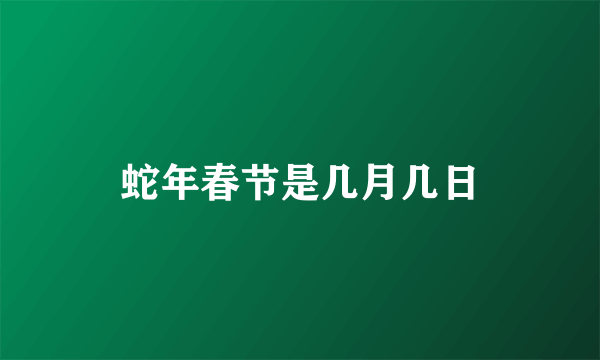 蛇年春节是几月几日